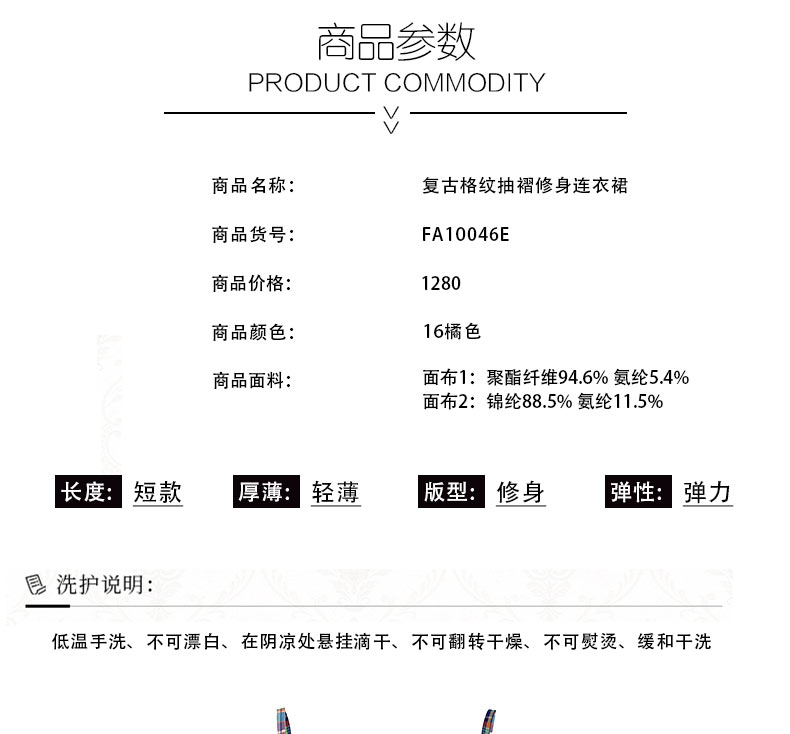 商品参数
PRODUCT COMMODITY

商品名称: 复古格纹抽褶修身连衣裙

商品货号: FA10046E

商品价格: 1280

商品颜色: 16橘色

商品面料: 面布1:聚酯纤维94.6% 氨纶5.4%
面布2:锦纶88.5% 氨纶11.5%

长度: 短款 厚薄: 轻薄 版型: 修身 弹性: 弹力

洗护说明:

低温手洗、不可漂白、在阴凉处悬挂滴干、不可翻转干燥、不可熨烫、缓和干洗